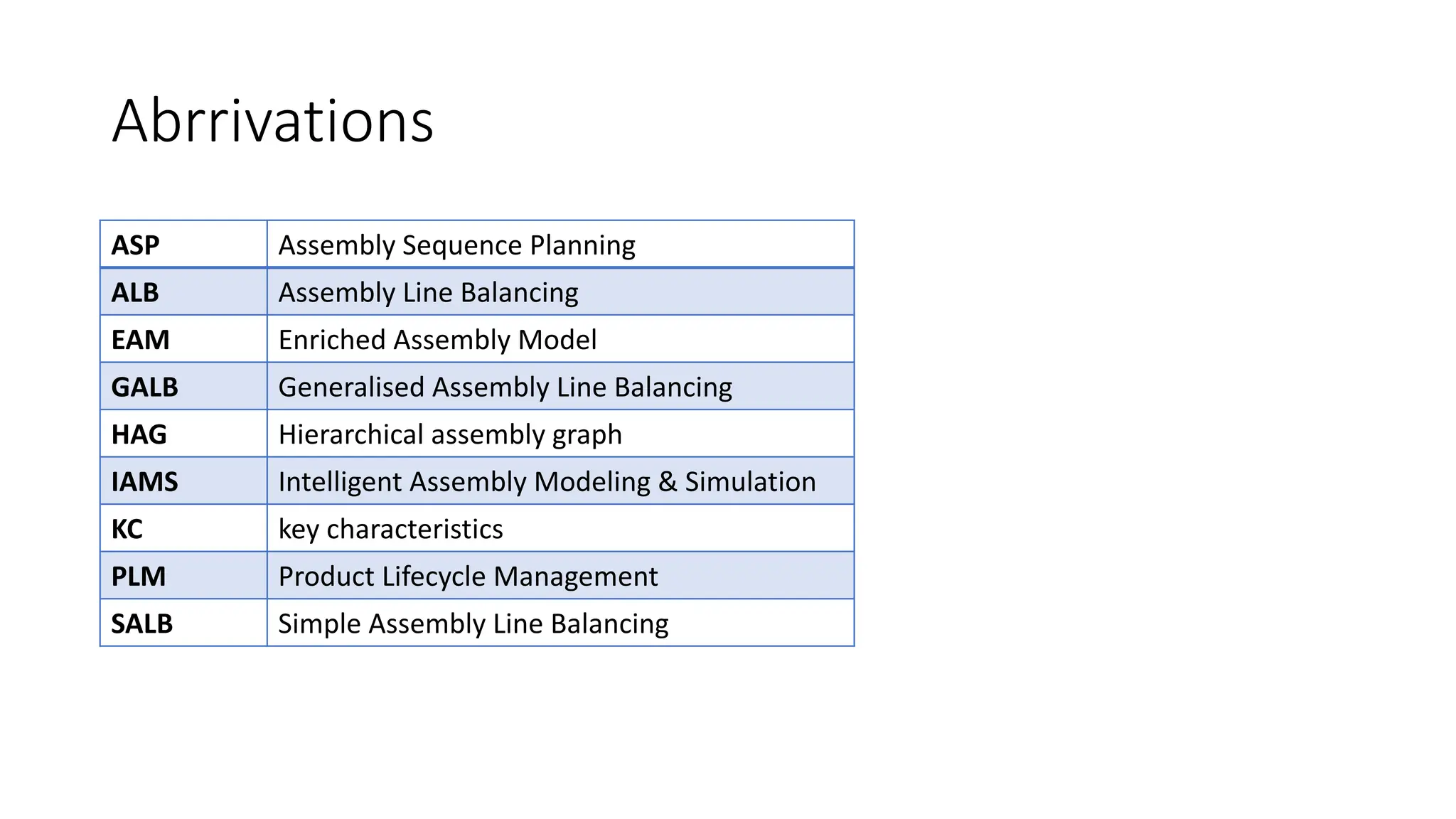 Abrrivations

| ASP | Assembly Sequence Planning |
|---|---|
| ALB | Assembly Line Balancing |
| EAM | Enriched Assembly Model |
| GALB | Generalised Assembly Line Balancing |
| HAG | Hierarchical assembly graph |
| IAMS | Intelligent Assembly Modeling & Simulation |
| KC | key characteristics |
| PLM | Product Lifecycle Management |
| SALB | Simple Assembly Line Balancing |